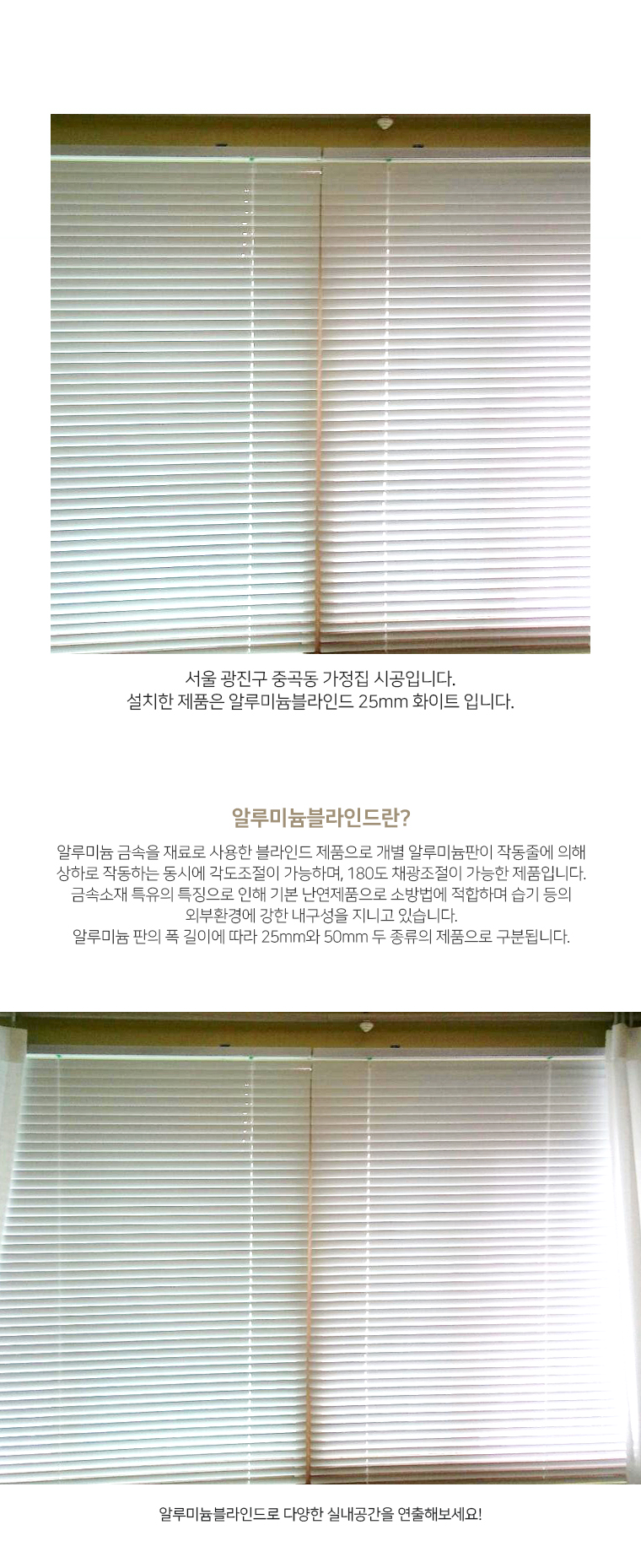 서울 광진구 중곡동 가정집 시공입니다.
설치한 제품은 알루미늄블라인드 25mm 화이트 입니다.

알루미늄블라인드란?

알루미늄 금속을 재료로 사용한 블라인드 제품으로 개별 알루미늄판이 작동줄에 의해 상하로 작동하는 동시에 각도조절이 가능하며, 180도 채광조절이 가능한 제품입니다. 금속소재 특유의 특징으로 인해 기본 난연제품으로 소방법에 적합하며 습기 등의 외부환경에 강한 내구성을 지니고 있습니다.
알루미늄 판의 폭 길이에 따라 25mm와 50mm 두 종류의 제품으로 구분됩니다.

알루미늄블라인드로 다양한 실내공간을 연출해보세요!